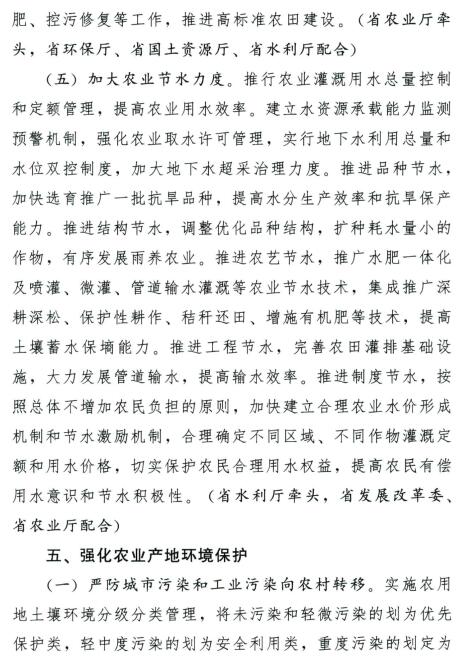 肥、控污修复等工作，推进高标准农田建设。（省农业厅牵头，省环保厅、省国土资源厅、省水利厅配合）

（五）加大农业节水力度。推行农业灌溉用水总量控制和定额管理，提高农业用水效率。建立水资源承载能力监测预警机制，强化农业取水许可管理，实行地下水利用总量和水位双控制度，加大地下水超采治理力度。推进品种节水，加快选育推广一批抗旱品种，提高水分生产效率和抗旱保产能力。推进结构节水，调整优化品种结构，扩种耗水量小的作物，有序发展雨养农业。推进农艺节水，推广水肥一体化及喷灌、微灌、管道输水灌溉等农业节水技术，集成推广深耕深松、保护性耕作、秸秆还田、增施有机肥等技术，提高土壤蓄水保墒能力。推进工程节水，完善农田灌排基础设施，大力发展管道输水，提高输水效率。推进制度节水，按照总体不增加农民负担的原则，加快建立合理农业水价形成机制和节水激励机制，合理确定不同区域、不同作物灌溉定额和用水价格，切实保护农民合理用水权益，提高农民有偿用水意识和节水积极性。（省水利厅牵头，省发展改革委、省农业厅配合）

五、强化农业产地环境保护

（一）严防城市污染和工业污染向农村转移。实施农用地土壤环境分级分类管理，将未污染和轻微污染的划为优先保护类，轻中度污染的划为安全利用类，重度污染的划定为